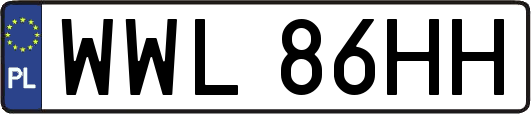 PL
WWL 86HH